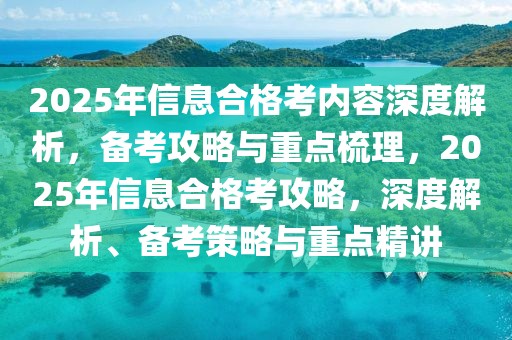 2025年信息合格考内容深度解析，备考攻略与重点梳理，2025年信息合格考攻略，深度解析、备考策略与重点精讲